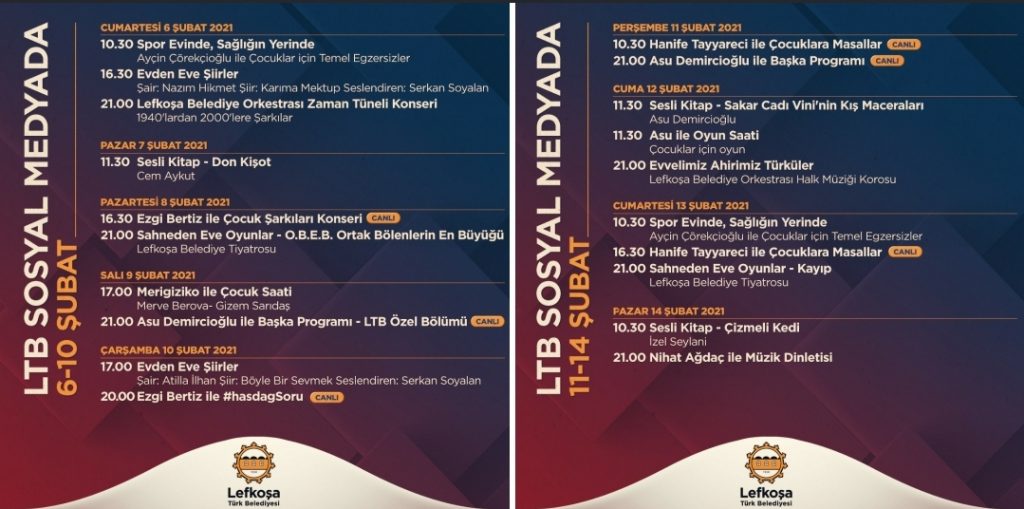 LTB SOSYAL MEDYADA
6-10 ŞUBAT

CUMARTESİ 6 ŞUBAT 2021
10.30 Spor Evinde, Sağlığın Yerinde
Ayçin Çörekçioğlu ile Çocuklar için Temel Egzersizler
16.30 Evden Eve Şiirler
Şair: Nazım Hikmet Şiir: Karıma Mektup Seslendiren: Serkan Soyalan
21.00 Lefkoşa Belediye Orkestrası Zaman Tüneli Konseri
1940'lardan 2000'lere Şarkılar

PAZAR 7 ŞUBAT 2021
11.30 Sesli Kitap - Don Kişot
Cem Aykut

PAZARTESİ 8 ŞUBAT 2021
16.30 Ezgi Bertiz ile Çocuk Şarkıları Konseri CANLI
21.00 Sahneden Eve Oyunlar - O.B.E.B. Ortak Bölenlerin En Büyüğü
Lefkoşa Belediye Tiyatrosu

SALI 9 ŞUBAT 2021
17.00 Merigiziko ile Çocuk Saati
Merve Berova- Gizem Sarıdaş
21.00 Asu Demircioğlu ile Başka Programı - LTB Özel Bölümü CANLI

ÇARŞAMBA 10 ŞUBAT 2021
17.00 Evden Eve Şiirler
Şair: Atilla İlhan Şiir: Böyle Bir Sevmek Seslendiren: Serkan Soyalan
20.00 Ezgi Bertiz ile #hasdagSoru CANLI

Lefkoşa
Türk Belediyesi

LTB SOSYAL MEDYADA
11-14 ŞUBAT

PERŞEMBE 11 ŞUBAT 2021
10.30 Hanife Tayyareci ile Çocuklara Masallar CANLI
21.00 Asu Demircioğlu ile Başka Programı CANLI

CUMA 12 ŞUBAT 2021
11.30 Sesli Kitap - Sakar Cadı Vini'nin Kış Maceraları
Asu Demircioğlu
11.30 Asu ile Oyun Saati
Çocuklar için oyun
21.00 Evvelimiz Ahirimiz Türküler
Lefkoşa Belediye Orkestrası Halk Müziği Korosu

CUMARTESİ 13 ŞUBAT 2021
10.30 Spor Evinde, Sağlığın Yerinde
Ayçin Çörekçioğlu ile Çocuklar için Temel Egzersizler
16.30 Hanife Tayyareci ile Çocuklara Masallar CANLI
21.00 Sahneden Eve Oyunlar - Kayıp
Lefkoşa Belediye Tiyatrosu

PAZAR 14 ŞUBAT 2021
10.30 Sesli Kitap - Çizmeli Kedi
İzel Seylani
21.00 Nihat Ağdaç ile Müzik Dinletisi

Lefkoşa
Türk Belediyesi